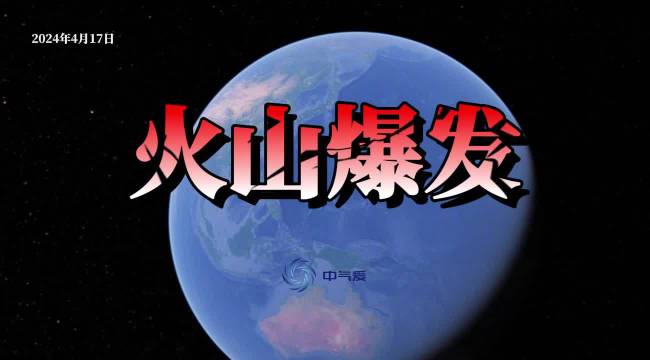 2024年4月17日

火山爆发

中气爱